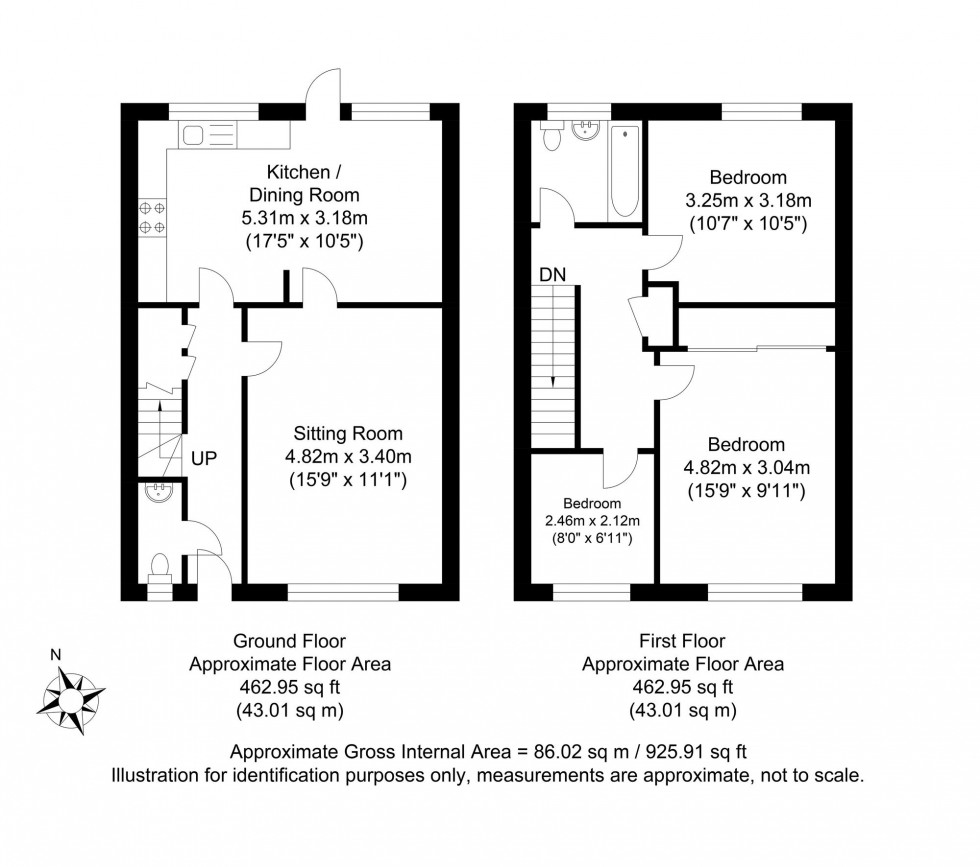 Kitchen / Dining Room
5.31m x 3.18m
(17'5" x 10'5")

UP

Sitting Room
4.82m x 3.40m
(15'9" x 11'1")

Bedroom
3.25m x 3.18m
(10'7" x 10'5")

DN

Bedroom
4.82m x 3.04m
(15'9" x 9'11")

Bedroom
2.46m x 2.12m
(8'0" x 6'11")

N

Ground Floor
Approximate Floor Area
462.95 sq ft
(43.01 sq m)

First Floor
Approximate Floor Area
462.95 sq ft
(43.01 sq m)

Approximate Gross Internal Area = 86.02 sq m / 925.91 sq ft
Illustration for identification purposes only, measurements are approximate, not to scale.